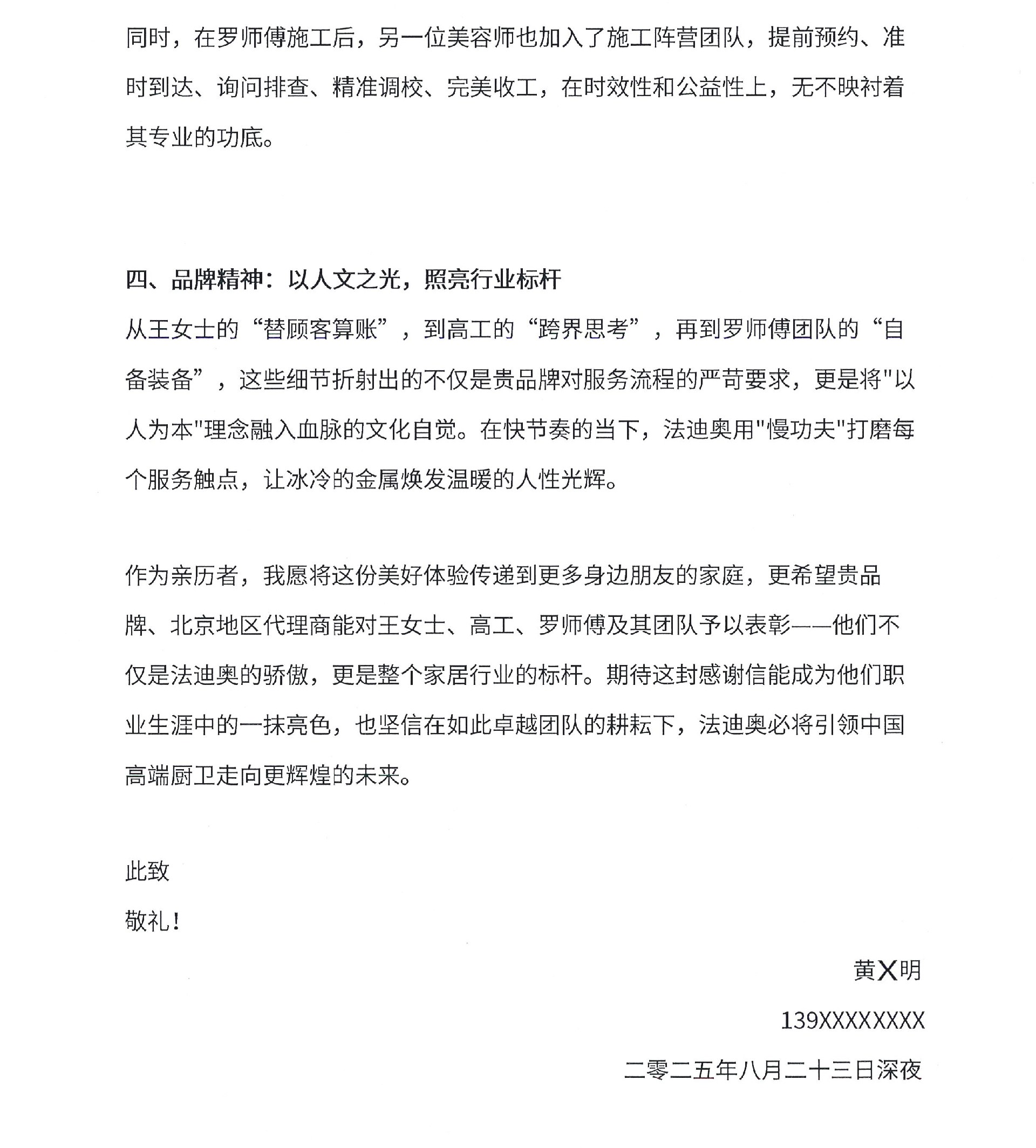 同时，在罗师傅施工后，另一位美容师也加入了施工阵营团队，提前预约、准时到达、询问排查、精准调校、完美收工，在时效性和公益性上，无不映衬着其专业的功底。

四、品牌精神：以人文之光，照亮行业标杆

从王女士的“替顾客算账”，到高工的“跨界思考”，再到罗师傅团队的“自备装备”，这些细节折射出的不仅是贵品牌对服务流程的严苛要求，更是将"以人为本"理念融入血脉的文化自觉。在快节奏的当下，法迪奥用"慢功夫"打磨每个服务触点，让冰冷的金属焕发温暖的人性光辉。

作为亲历者，我愿将这份美好体验传递到更多身边朋友的家庭，更希望贵品牌、北京地区代理商能对王女士、高工、罗师傅及其团队予以表彰——他们不仅是法迪奥的骄傲，更是整个家居行业的标杆。期待这封感谢信能成为他们职业生涯中的一抹亮色，也坚信在如此卓越团队的耕耘下，法迪奥必将引领中国高端厨卫走向更辉煌的未来。

此致

敬礼！

黄X明

139XXXXXXXX

二零二五年八月二十三日深夜